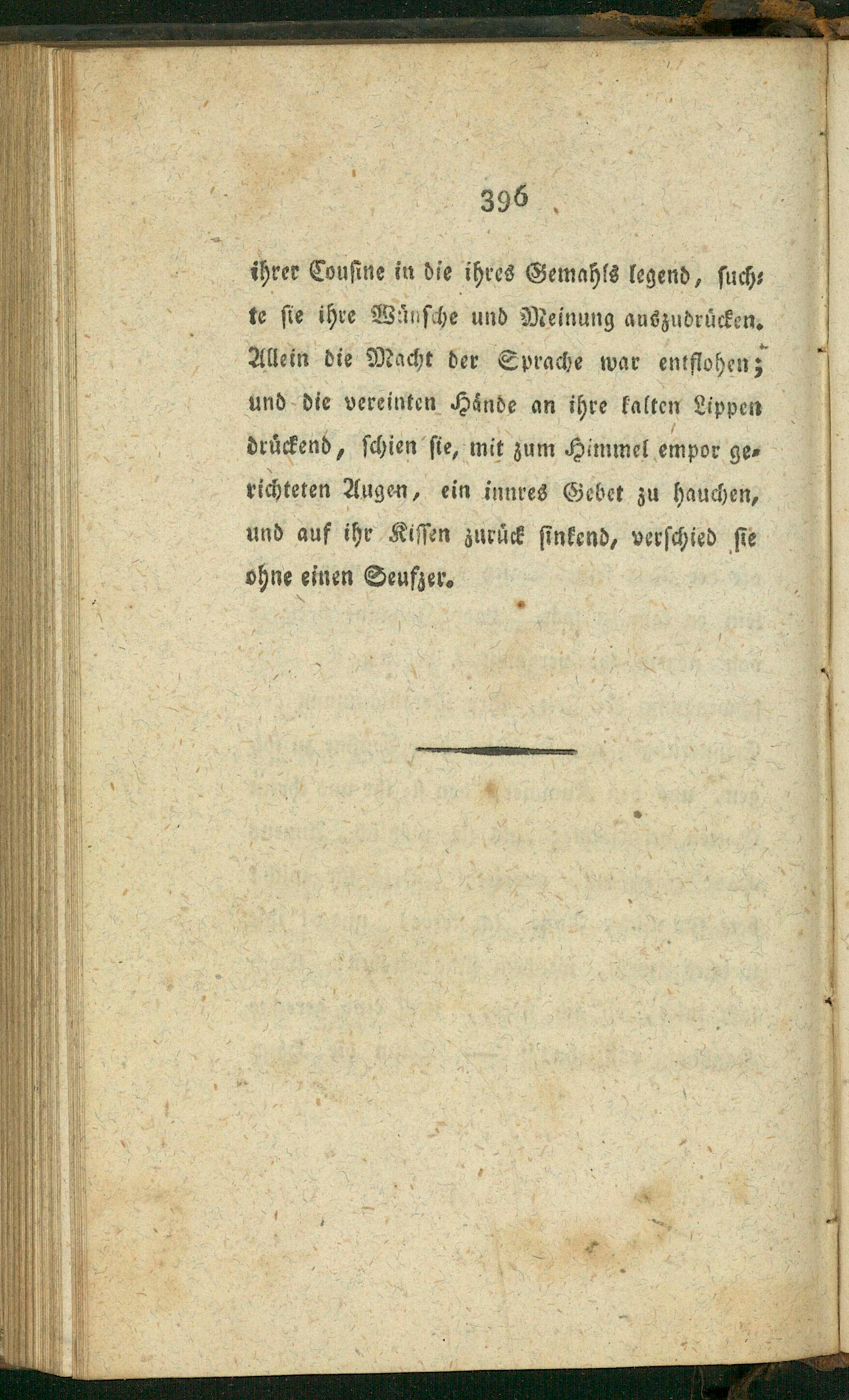 396

ihrer Cousine in die ihres Gemahls legend, suchte sie ihre Wünsche und Meinung auszudrücken. Allein die Macht der Sprache war entflohen; und die vereinten Hände an ihre kalten Lippen drückend, schien sie, mit zum Himmel empor gerichteten Augen, ein innres Gebet zu hauchen, und auf ihr Kissen zurück sinkend, verschied sie ohne einen Seufzer.